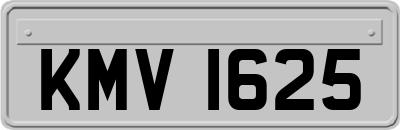 KMV 1625